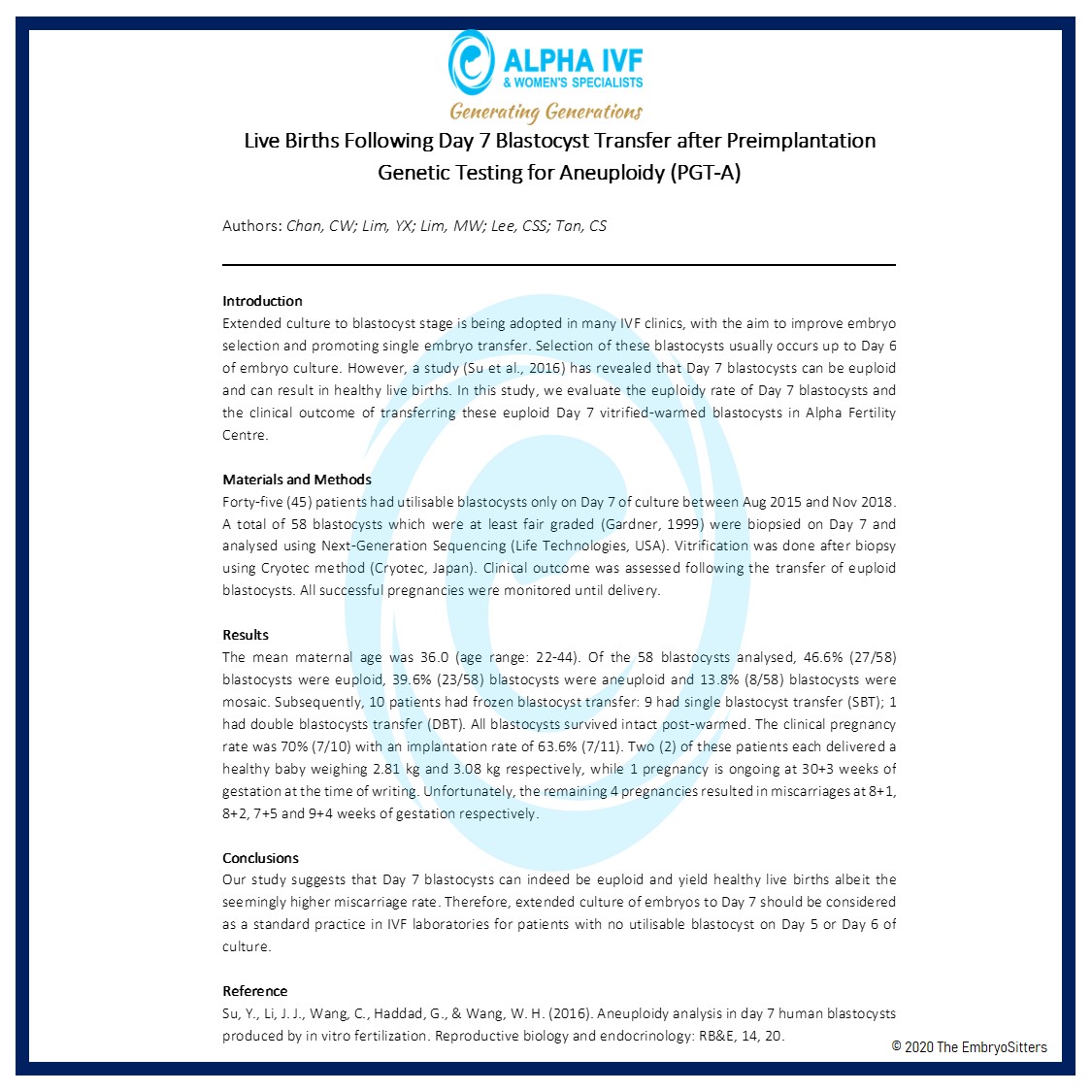 ALPHA IVF
& WOMEN'S SPECIALISTS
Generating Generations

Live Births Following Day 7 Blastocyst Transfer after Preimplantation Genetic Testing for Aneuploidy (PGT-A)

Authors: Chan, CW; Lim, YX; Lim, MW; Lee, CSS; Tan, CS

Introduction
Extended culture to blastocyst stage is being adopted in many IVF clinics, with the aim to improve embryo selection and promoting single embryo transfer. Selection of these blastocysts usually occurs up to Day 6 of embryo culture. However, a study (Su et al., 2016) has revealed that Day 7 blastocysts can be euploid and can result in healthy live births. In this study, we evaluate the euploidy rate of Day 7 blastocysts and the clinical outcome of transferring these euploid Day 7 vitrified-warmed blastocysts in Alpha Fertility Centre.

Materials and Methods
Forty-five (45) patients had utilisable blastocysts only on Day 7 of culture between Aug 2015 and Nov 2018. A total of 58 blastocysts which were at least fair graded (Gardner, 1999) were biopsied on Day 7 and analysed using Next-Generation Sequencing (Life Technologies, USA). Vitrification was done after biopsy using Cryotec method (Cryotec, Japan). Clinical outcome was assessed following the transfer of euploid blastocysts. All successful pregnancies were monitored until delivery.

Results
The mean maternal age was 36.0 (age range: 22-44). Of the 58 blastocysts analysed, 46.6% (27/58) blastocysts were euploid, 39.6% (23/58) blastocysts were aneuploid and 13.8% (8/58) blastocysts were mosaic. Subsequently, 10 patients had frozen blastocyst transfer: 9 had single blastocyst transfer (SBT); 1 had double blastocysts transfer (DBT). All blastocysts survived intact post-warmed. The clinical pregnancy rate was 70% (7/10) with an implantation rate of 63.6% (7/11). Two (2) of these patients each delivered a healthy baby weighing 2.81 kg and 3.08 kg respectively, while 1 pregnancy is ongoing at 30+3 weeks of gestation at the time of writing. Unfortunately, the remaining 4 pregnancies resulted in miscarriages at 8+1, 8+2, 7+5 and 9+4 weeks of gestation respectively.

Conclusions
Our study suggests that Day 7 blastocysts can indeed be euploid and yield healthy live births albeit the seemingly higher miscarriage rate. Therefore, extended culture of embryos to Day 7 should be considered as a standard practice in IVF laboratories for patients with no utilisable blastocyst on Day 5 or Day 6 of culture.

Reference
Su, Y., Li, J. J., Wang, C., Haddad, G., & Wang, W. H. (2016). Aneuploidy analysis in day 7 human blastocysts produced by in vitro fertilization. Reproductive biology and endocrinology: RB&E, 14, 20.

© 2020 The EmbryoSitters